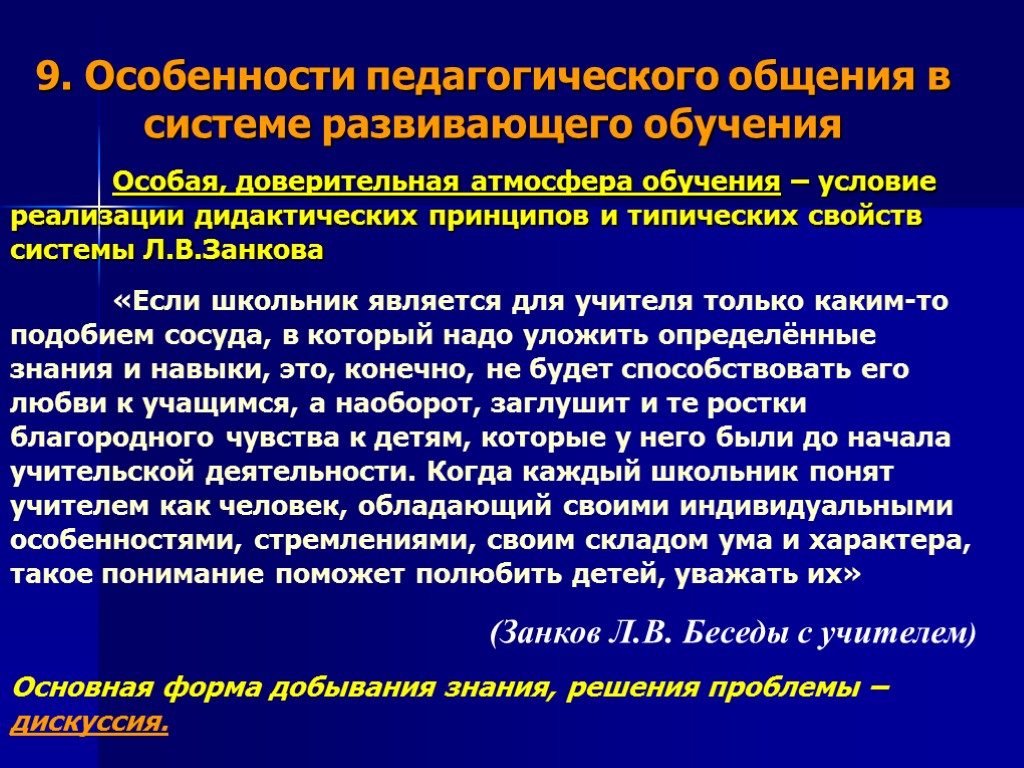 9. Особенности педагогического общения в системе развивающего обучения

Особая, доверительная атмосфера обучения – условие реализации дидактических принципов и типических свойств системы Л.В.Занкова

«Если школьник является для учителя только каким-то подобием сосуда, в который надо уложить определённые знания и навыки, это, конечно, не будет способствовать его любви к учащимся, а наоборот, заглушит и те ростки благородного чувства к детям, которые у него были до начала учительской деятельности. Когда каждый школьник понят учителем как человек, обладающий своими индивидуальными особенностями, стремлениями, своим складом ума и характера, такое понимание поможет полюбить детей, уважать их»

(Занков Л.В. Беседы с учителем)

Основная форма добывания знания, решения проблемы – дискуссия.